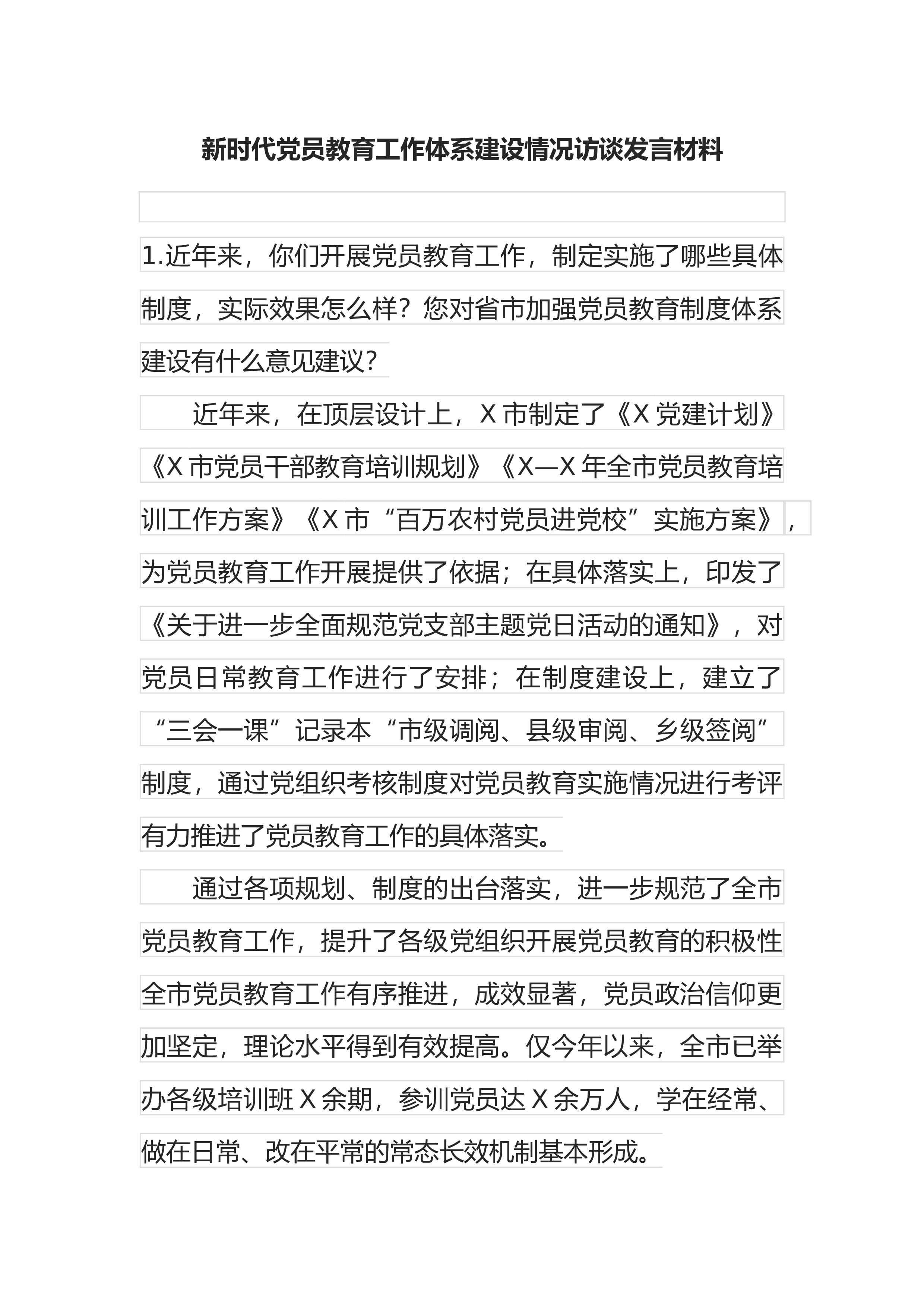 新时代党员教育工作体系建设情况访谈发言材料

1.近年来，你们开展党员教育工作，制定实施了哪些具体制度，实际效果怎么样？您对省市加强党员教育制度体系建设有什么意见建议？

近年来，在顶层设计上，X 市制定了《X 党建计划》《X 市党员干部教育培训规划》《X—X 年全市党员教育培训工作方案》《X 市“百万农村党员进党校”实施方案》，为党员教育工作开展提供了依据；在具体落实上，印发了《关于进一步全面规范党支部主题党日活动的通知》，对党员日常教育工作进行了安排；在制度建设上，建立了“三会一课”记录本“市级调阅、县级审阅、乡级签阅”制度，通过党组织考核制度对党员教育实施情况进行考评有力推进了党员教育工作的具体落实。

通过各项规划、制度的出台落实，进一步规范了全市党员教育工作，提升了各级党组织开展党员教育的积极性全市党员教育工作有序推进，成效显著，党员政治信仰更加坚定，理论水平得到有效提高。仅今年以来，全市已举办各级培训班 X 余期，参训党员达 X 余万人，学在经常、做在日常、改在平常的常态长效机制基本形成。